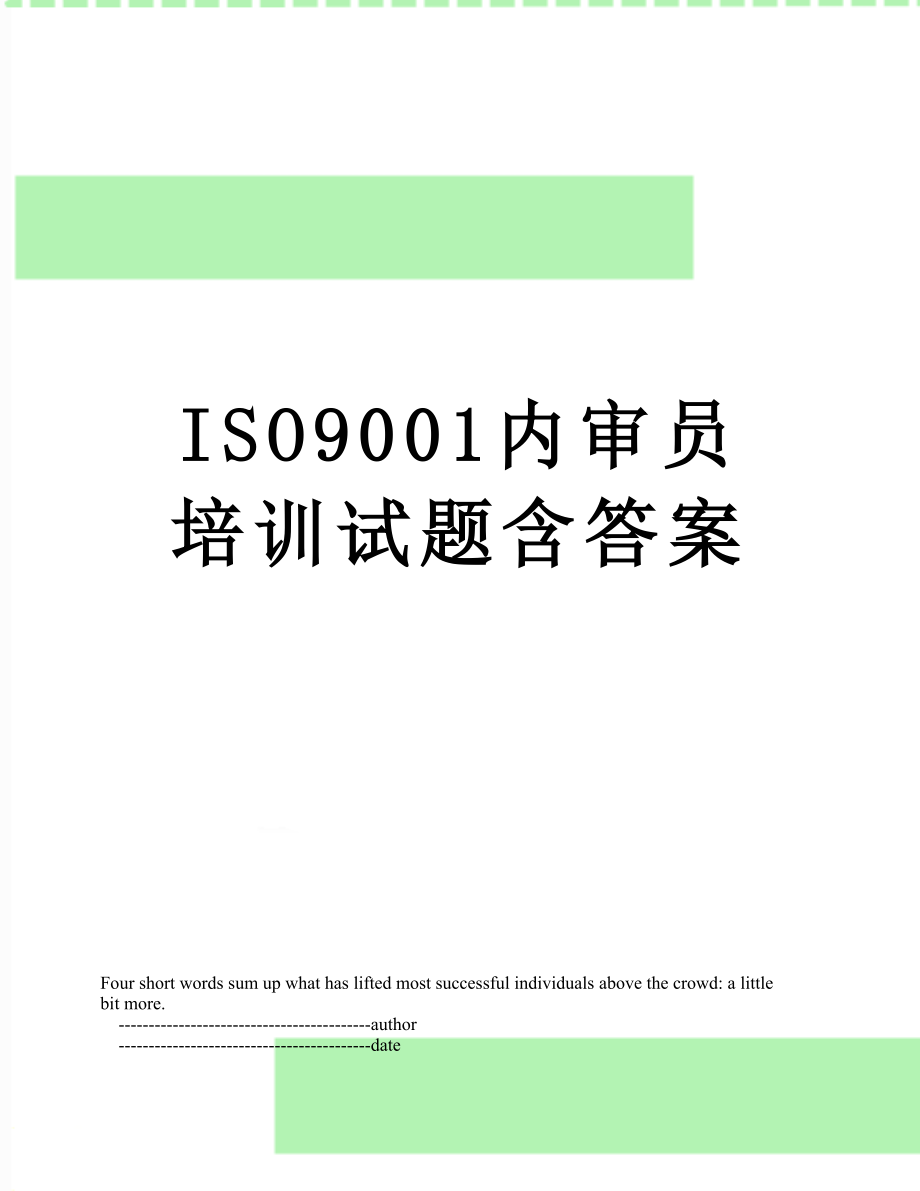 ISO9001内审员培训试题含答案

Four short words sum up what has lifted most successful individuals above the crowd: a little bit more.

------------------------------------------author

------------------------------------------date